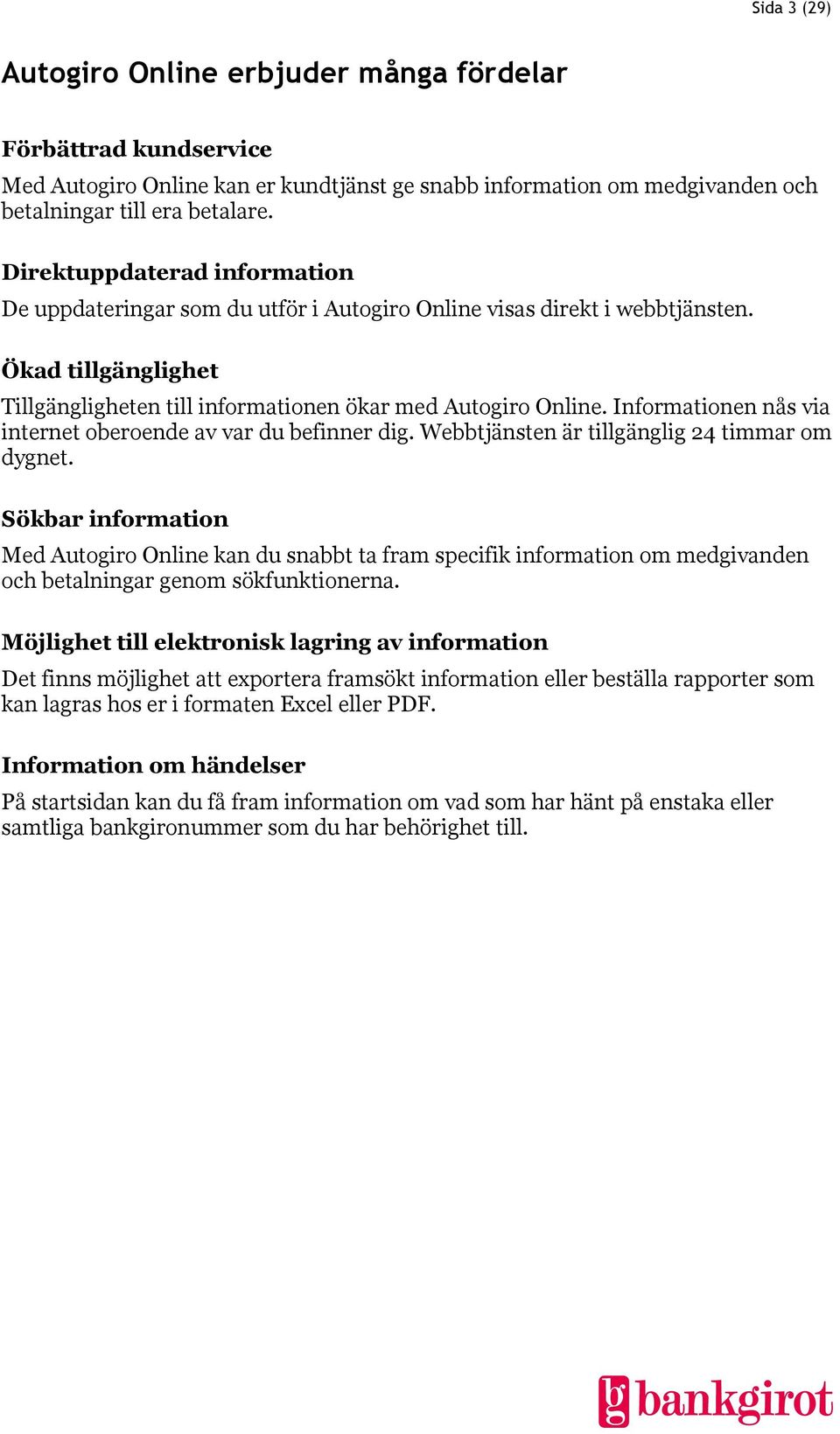 Sida 3 (29)

Autogiro Online erbjuder många fördelar

Förbättrad kundservice

Med Autogiro Online kan er kundtjänst ge snabb information om medgivanden och betalningar till era betalare.

Direktuppdaterad information

De uppdateringar som du utför i Autogiro Online visas direkt i webbtjänsten.

Ökad tillgänglighet

Tillgängligheten till informationen ökar med Autogiro Online. Informationen nås via internet oberoende av var du befinner dig. Webbtjänsten är tillgänglig 24 timmar om dygnet.

Sökbar information

Med Autogiro Online kan du snabbt ta fram specifik information om medgivanden och betalningar genom sökfunktionerna.

Möjlighet till elektronisk lagring av information

Det finns möjlighet att exportera framsökt information eller beställa rapporter som kan lagras hos er i formaten Excel eller PDF.

Information om händelser

På startsidan kan du få fram information om vad som har hänt på enstaka eller samtliga bankgironummer som du har behörighet till.

bg bankgirot